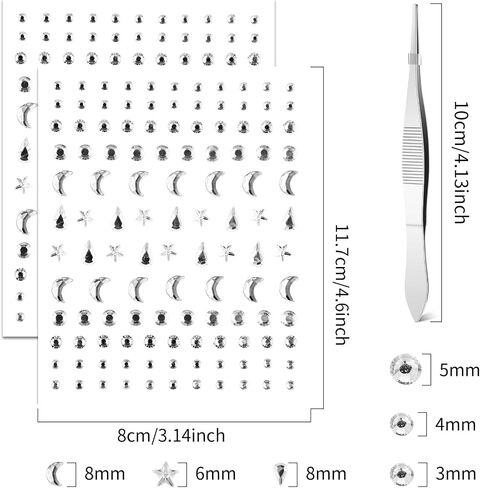 10cm/4.13inch

11.7cm/4.6inch

5mm

4mm

8cm/3.14inch

8mm

6mm

8mm

3mm